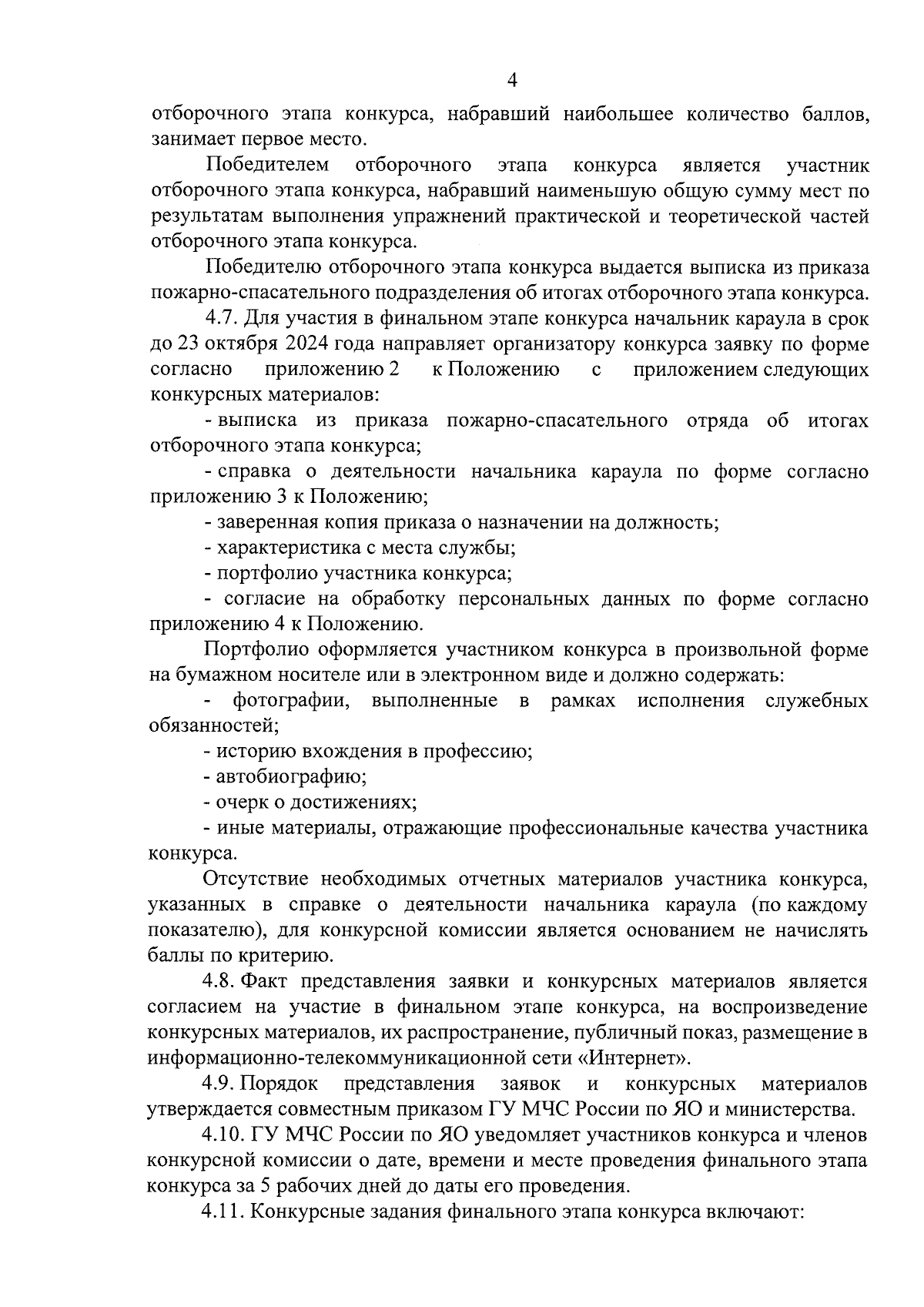 4

отборочного этапа конкурса, набравший наибольшее количество баллов, занимает первое место.

Победителем отборочного этапа конкурса является участник отборочного этапа конкурса, набравший наименьшую общую сумму мест по результатам выполнения упражнений практической и теоретической частей отборочного этапа конкурса.

Победителю отборочного этапа конкурса выдается выписка из приказа пожарно-спасательного подразделения об итогах отборочного этапа конкурса.

4.7. Для участия в финальном этапе конкурса начальник караула в срок до 23 октября 2024 года направляет организатору конкурса заявку по форме согласно приложению 2 к Положению с приложением следующих конкурсных материалов:

- выписка из приказа пожарно-спасательного отряда об итогах отборочного этапа конкурса;

- справка о деятельности начальника караула по форме согласно приложению 3 к Положению;

- заверенная копия приказа о назначении на должность;

- характеристика с места службы;

- портфолио участника конкурса;

- согласие на обработку персональных данных по форме согласно приложению 4 к Положению.

Портфолио оформляется участником конкурса в произвольной форме на бумажном носителе или в электронном виде и должно содержать:

- фотографии, выполненные в рамках исполнения служебных обязанностей;

- историю вхождения в профессию;

- автобиографию;

- очерк о достижениях;

- иные материалы, отражающие профессиональные качества участника конкурса.

Отсутствие необходимых отчетных материалов участника конкурса, указанных в справке о деятельности начальника караула (по каждому показателю), для конкурсной комиссии является основанием не начислять баллы по критерию.

4.8. Факт представления заявки и конкурсных материалов является согласием на участие в финальном этапе конкурса, на воспроизведение конкурсных материалов, их распространение, публичный показ, размещение в информационно-телекоммуникационной сети «Интернет».

4.9. Порядок представления заявок и конкурсных материалов утверждается совместным приказом ГУ МЧС России по ЯО и министерства.

4.10. ГУ МЧС России по ЯО уведомляет участников конкурса и членов конкурсной комиссии о дате, времени и месте проведения финального этапа конкурса за 5 рабочих дней до даты его проведения.

4.11. Конкурсные задания финального этапа конкурса включают: